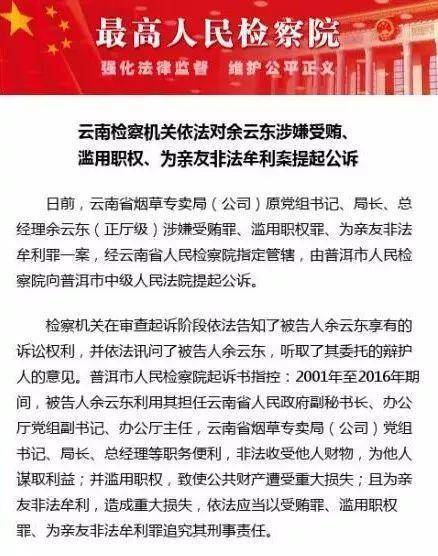 最高人民检察院

强化法律监督　维护公平正义

云南检察机关依法对余云东涉嫌受贿、滥用职权、为亲友非法牟利案提起公诉

日前，云南省烟草专卖局（公司）原党组书记、局长、总经理余云东（正厅级）涉嫌受贿罪、滥用职权罪、为亲友非法牟利罪一案，经云南省人民检察院指定管辖，由普洱市人民检察院向普洱市中级人民法院提起公诉。

检察机关在审查起诉阶段依法告知了被告人余云东享有的诉讼权利，并依法讯问了被告人余云东，听取了其委托的辩护人的意见。普洱市人民检察院起诉书指控：2001年至2016年期间，被告人余云东利用其担任云南省人民政府副秘书长、办公厅党组副书记、办公厅主任，云南省烟草专卖局（公司）党组书记、局长、总经理等职务便利，非法收受他人财物，为他人谋取利益；并滥用职权，致使公共财产遭受重大损失；且为亲友非法牟利，造成重大损失，依法应当以受贿罪、滥用职权罪、为亲友非法牟利罪追究其刑事责任。